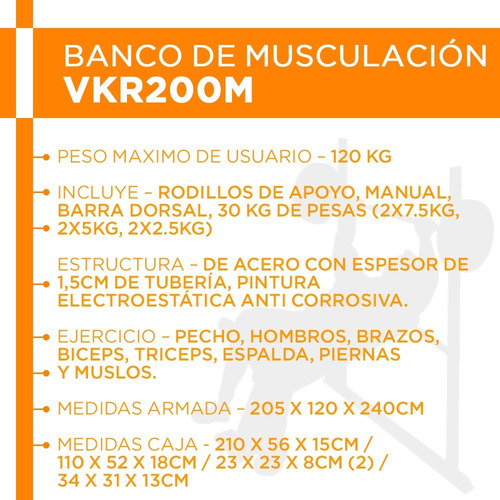 BANCO DE MUSCULACIÓN
VKR200M

PESO MAXIMO DE USUARIO – 120 KG

INCLUYE – RODILLOS DE APOYO, MANUAL, BARRA DORSAL, 30 KG DE PESAS (2X7.5KG, 2X5KG, 2X2.5KG)

ESTRUCTURA – DE ACERO CON ESPESOR DE 1,5CM DE TUBERÍA, PINTURA ELECTROESTÁTICA ANTI CORROSIVA.

EJERCICIO – PECHO, HOMBROS, BRAZOS, BICEPS, TRICEPS, ESPALDA, PIERNAS Y MUSLOS.

MEDIDAS ARMADA – 205 X 120 X 240CM

MEDIDAS CAJA - 210 X 56 X 15CM / 110 X 52 X 18CM / 23 X 23 X 8CM (2) / 34 X 31 X 13CM